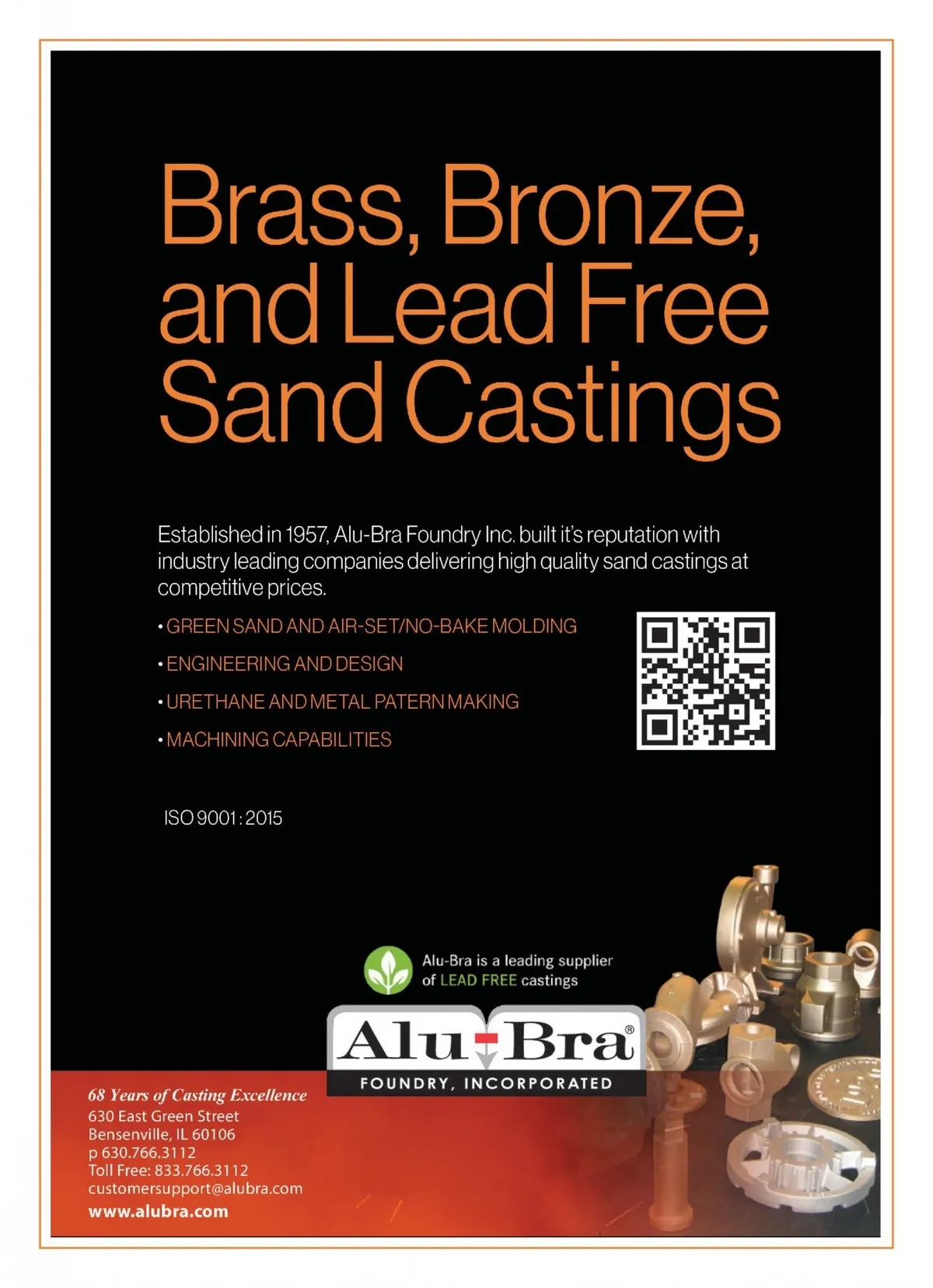 Brass, Bronze, and Lead Free Sand Castings

Established in 1957, Alu-Bra Foundry Inc. built it's reputation with industry leading companies delivering high quality sand castings at competitive prices.

• GREEN SAND AND AIR-SET/NO-BAKE MOLDING

• ENGINEERING AND DESIGN

• URETHANE AND METAL PATERN MAKING

• MACHINING CAPABILITIES

ISO 9001 : 2015

Alu-Bra is a leading supplier of LEAD FREE castings

Alu-Bra®

FOUNDRY, INCORPORATED

68 Years of Casting Excellence
630 East Green Street
Bensenville, IL 60106
p 630.766.3112
Toll Free: 833.766.3112
customersupport@alubra.com
www.alubra.com